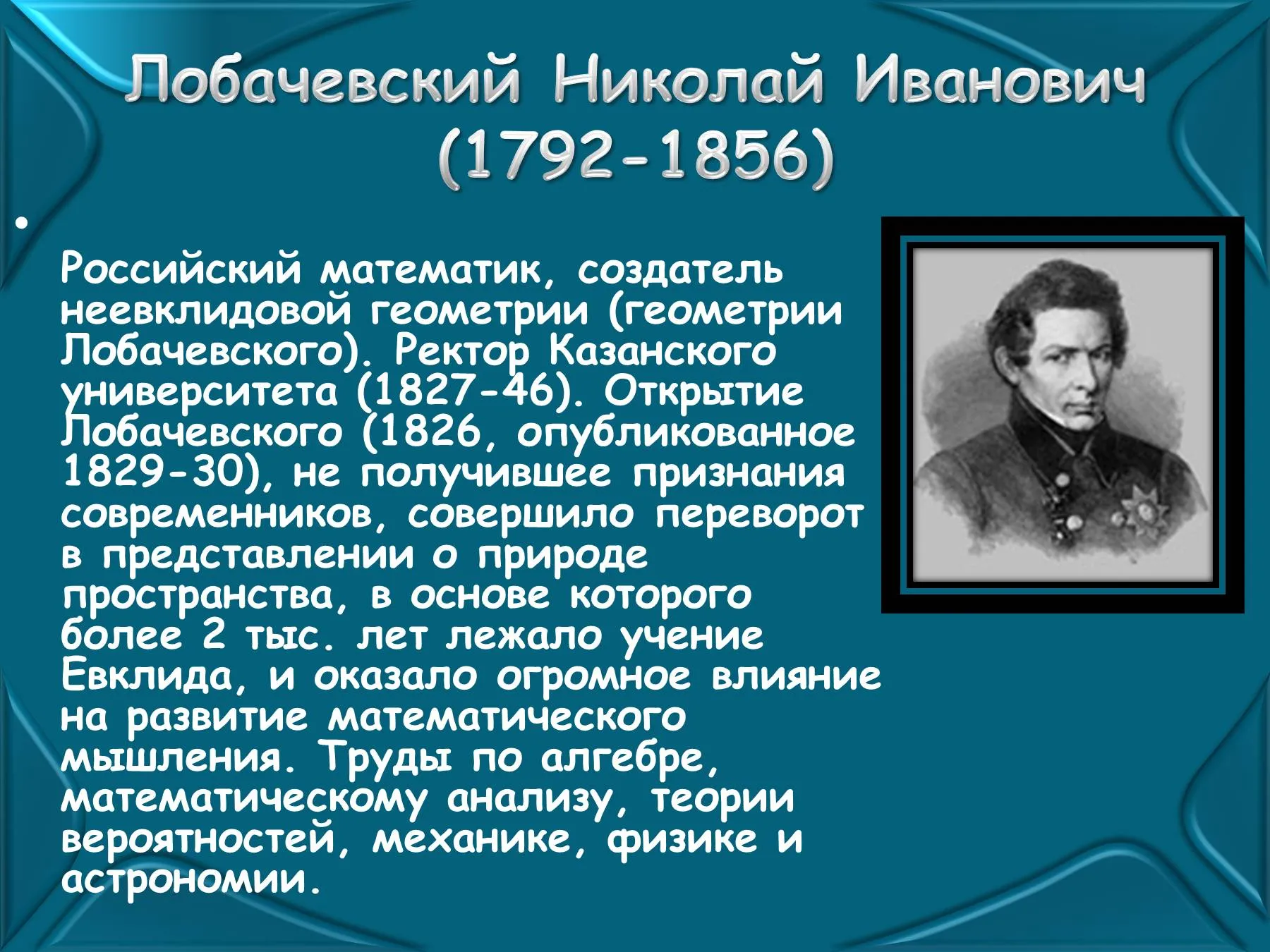 Лобачевский Николай Иванович (1792-1856)

•

Российский математик, создатель неевклидовой геометрии (геометрии Лобачевского). Ректор Казанского университета (1827-46). Открытие Лобачевского (1826, опубликованное 1829-30), не получившее признания современников, совершило переворот в представлении о природе пространства, в основе которого более 2 тыс. лет лежало учение Евклида, и оказало огромное влияние на развитие математического мышления. Труды по алгебре, математическому анализу, теории вероятностей, механике, физике и астрономии.